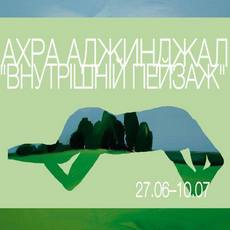 АХРА АДЖИНДЖАЛ
"ВНУТРІШНІЙ ПЕЙЗАЖ"

27.06–10.07